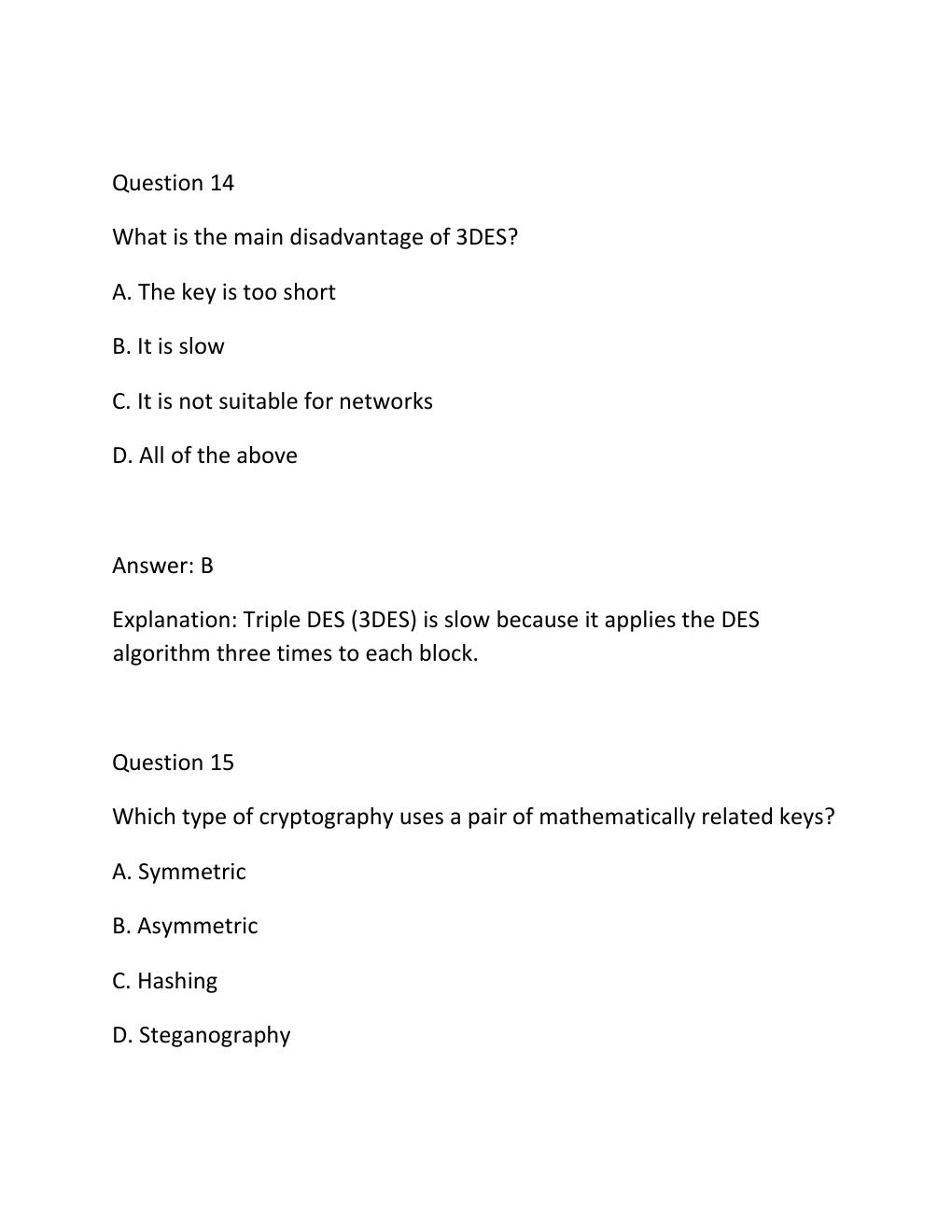 Question 14

What is the main disadvantage of 3DES?

A. The key is too short

B. It is slow

C. It is not suitable for networks

D. All of the above

Answer: B

Explanation: Triple DES (3DES) is slow because it applies the DES algorithm three times to each block.

Question 15

Which type of cryptography uses a pair of mathematically related keys?

A. Symmetric

B. Asymmetric

C. Hashing

D. Steganography